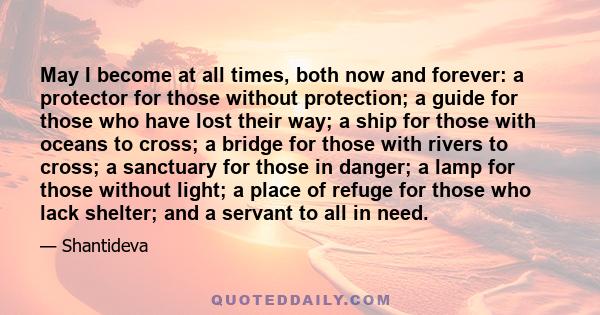 May I become at all times, both now and forever: a protector for those without protection; a guide for those who have lost their way; a ship for those with oceans to cross; a bridge for those with rivers to cross; a sanctuary for those in danger; a lamp for those without light; a place of refuge for those who lack shelter; and a servant to all in need.

— Shantideva

QUOTEDDAILY.COM